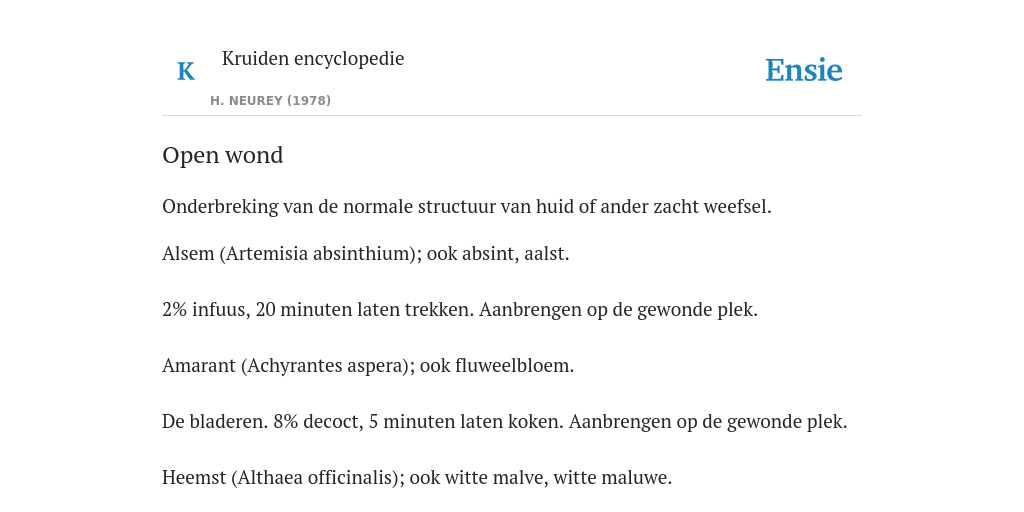 K

Kruiden encyclopedie

H. NEUREY (1978)

Ensie

Open wond

Onderbreking van de normale structuur van huid of ander zacht weefsel.

Alsem (Artemisia absinthium); ook absint, aalst.

2% infuus, 20 minuten laten trekken. Aanbrengen op de gewonde plek.

Amarant (Achyrantes aspera); ook fluweelbloem.

De bladeren. 8% decoct, 5 minuten laten koken. Aanbrengen op de gewonde plek.

Heemst (Althaea officinalis); ook witte malve, witte maluwe.